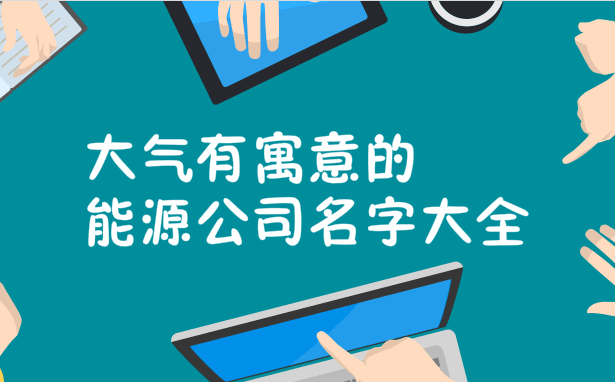 大气有寓意的
能源公司名字大全